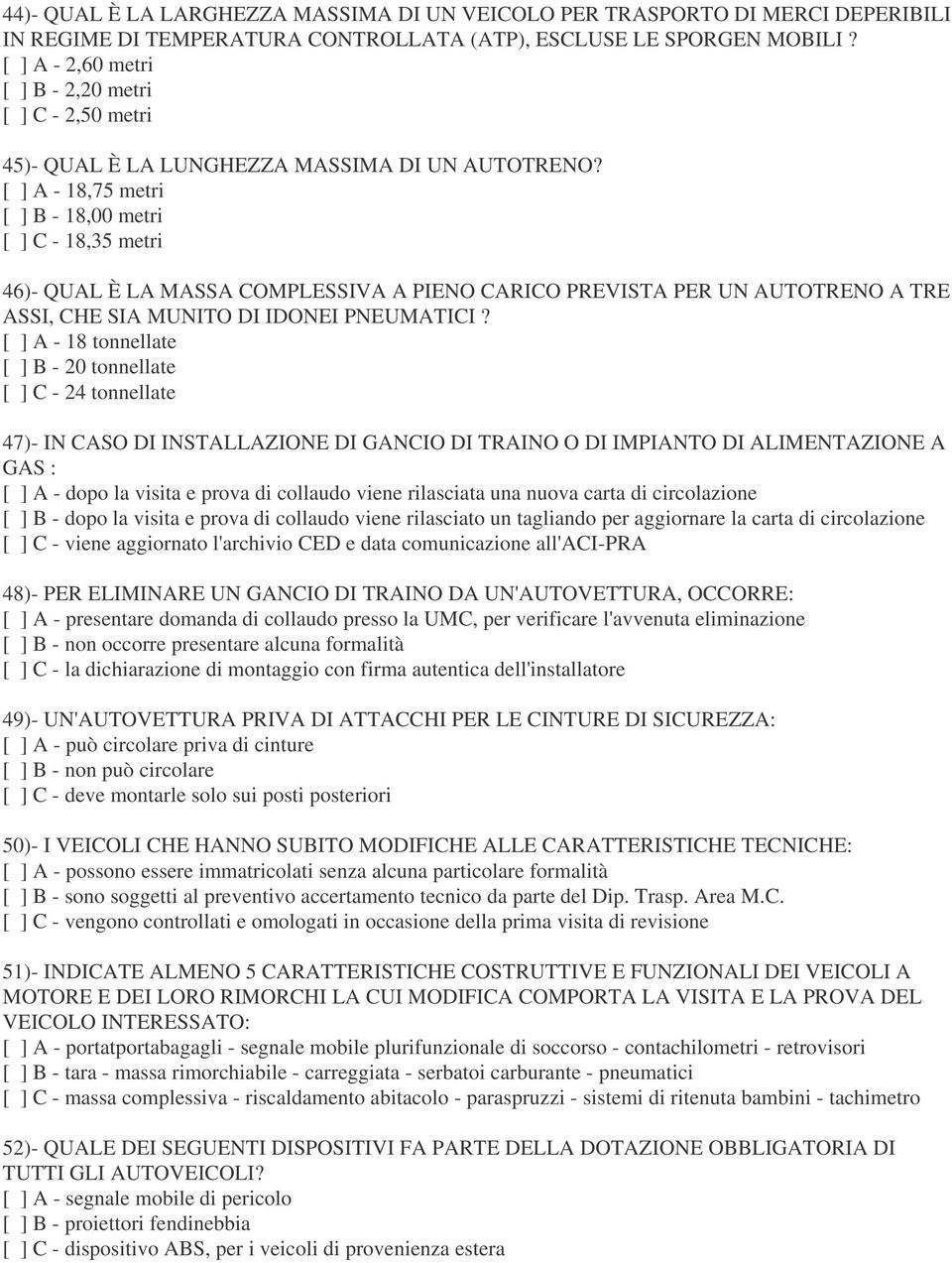 44)- QUAL È LA LARGHEZZA MASSIMA DI UN VEICOLO PER TRASPORTO DI MERCI DEPERIBILI IN REGIME DI TEMPERATURA CONTROLLATA (ATP), ESCLUSE LE SPORGEN MOBILI ?
[ ] A - 2,60 metri
[ ] B - 2,20 metri
[ ] C - 2,50 metri

45)- QUAL È LA LUNGHEZZA MASSIMA DI UN AUTOTRENO?
[ ] A - 18,75 metri
[ ] B - 18,00 metri
[ ] C - 18,35 metri

46)- QUAL È LA MASSA COMPLESSIVA A PIENO CARICO PREVISTA PER UN AUTOTRENO A TRE ASSI, CHE SIA MUNITO DI IDONEI PNEUMATICI ?
[ ] A - 18 tonnellate
[ ] B - 20 tonnellate
[ ] C - 24 tonnellate

47)- IN CASO DI INSTALLAZIONE DI GANCIO DI TRAINO O DI IMPIANTO DI ALIMENTAZIONE A GAS :
[ ] A - dopo la visita e prova di collaudo viene rilasciata una nuova carta di circolazione
[ ] B - dopo la visita e prova di collaudo viene rilasciato un tagliando per aggiornare la carta di circolazione
[ ] C - viene aggiornato l'archivio CED e data comunicazione all'ACI-PRA

48)- PER ELIMINARE UN GANCIO DI TRAINO DA UN'AUTOVETTURA, OCCORRE:
[ ] A - presentare domanda di collaudo presso la UMC, per verificare l'avvenuta eliminazione
[ ] B - non occorre presentare alcuna formalità
[ ] C - la dichiarazione di montaggio con firma autentica dell'installatore

49)- UN'AUTOVETTURA PRIVA DI ATTACCHI PER LE CINTURE DI SICUREZZA:
[ ] A - può circolare priva di cinture
[ ] B - non può circolare
[ ] C - deve montarle solo sui posti posteriori

50)- I VEICOLI CHE HANNO SUBITO MODIFICHE ALLE CARATTERISTICHE TECNICHE:
[ ] A - possono essere immatricolati senza alcuna particolare formalità
[ ] B - sono soggetti al preventivo accertamento tecnico da parte del Dip. Trasp. Area M.C.
[ ] C - vengono controllati e omologati in occasione della prima visita di revisione

51)- INDICATE ALMENO 5 CARATTERISTICHE COSTRUTTIVE E FUNZIONALI DEI VEICOLI A MOTORE E DEI LORO RIMORCHI LA CUI MODIFICA COMPORTA LA VISITA E LA PROVA DEL VEICOLO INTERESSATO:
[ ] A - portatportabagagli - segnale mobile plurifunzionale di soccorso - contachilometri - retrovisori
[ ] B - tara - massa rimorchiabile - carreggiata - serbatoi carburante - pneumatici
[ ] C - massa complessiva - riscaldamento abitacolo - paraspruzzi - sistemi di ritenuta bambini - tachimetro

52)- QUALE DEI SEGUENTI DISPOSITIVI FA PARTE DELLA DOTAZIONE OBBLIGATORIA DI TUTTI GLI AUTOVEICOLI?
[ ] A - segnale mobile di pericolo
[ ] B - proiettori fendinebbia
[ ] C - dispositivo ABS, per i veicoli di provenienza estera